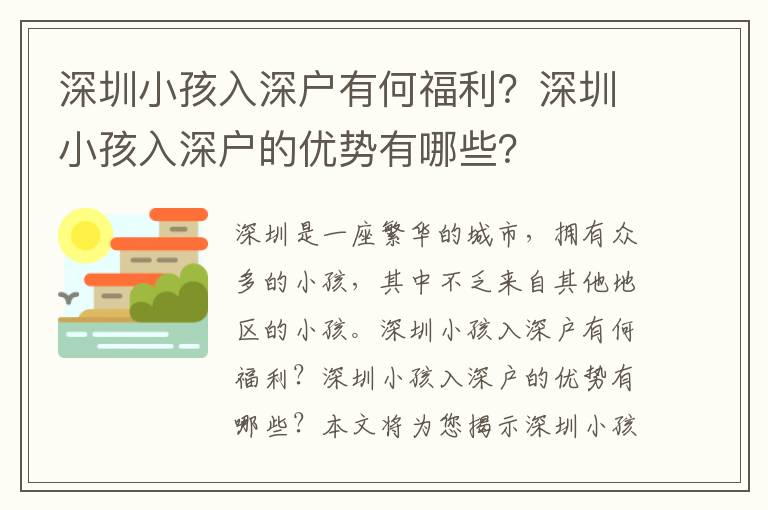 深圳小孩入深户有何福利？深圳小孩入深户的优势有哪些？

深圳是一座繁华的城市，拥有众多的小孩，其中不乏来自其他地区的小孩。深圳小孩入深户有何福利？深圳小孩入深户的优势有哪些？本文将为您揭示深圳小孩